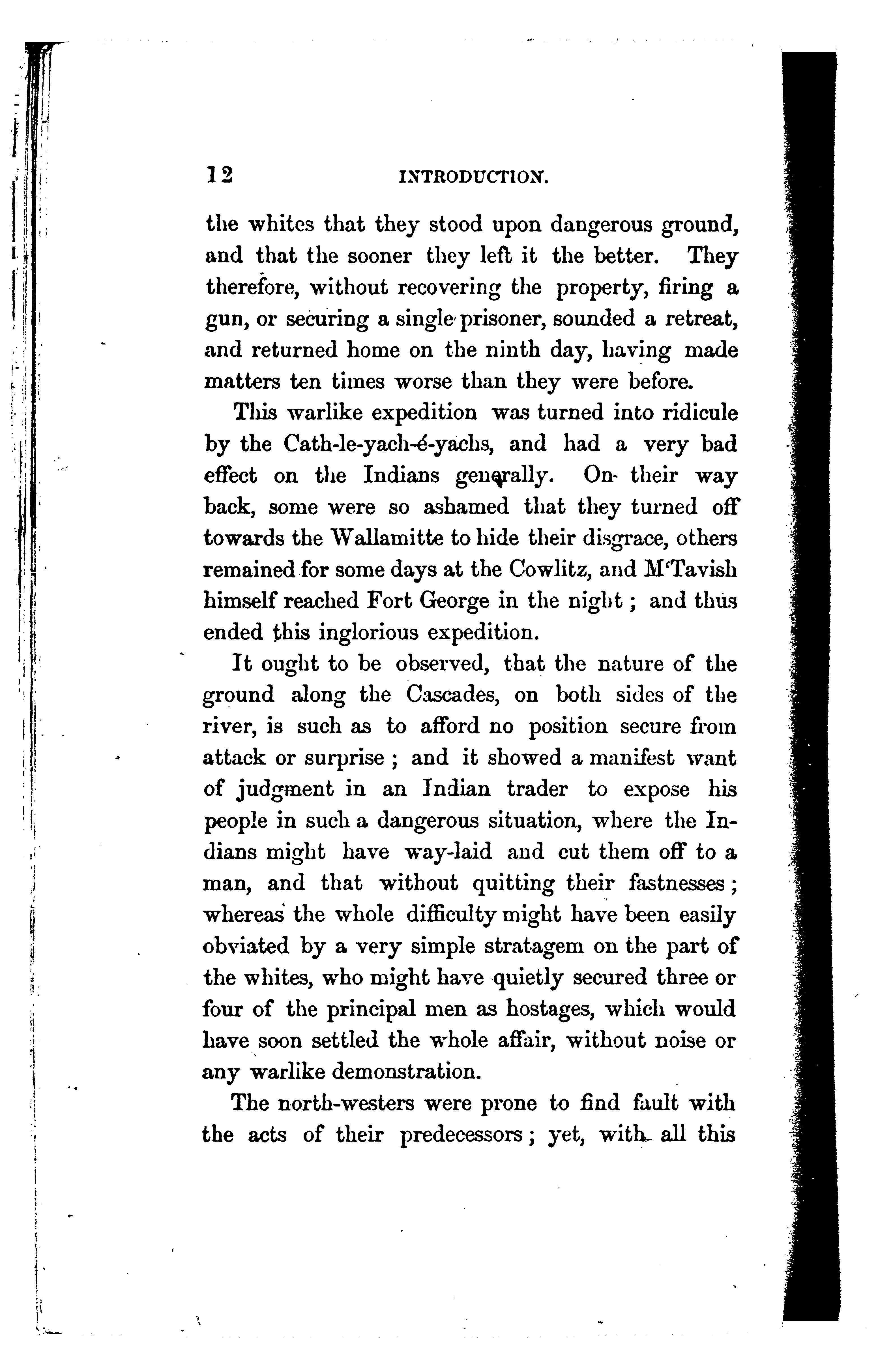 12 INTRODUCTION.

the whites that they stood upon dangerous ground, and that the sooner they left it the better. They therefore, without recovering the property, firing a gun, or securing a single prisoner, sounded a retreat, and returned home on the ninth day, having made matters ten times worse than they were before.

This warlike expedition was turned into ridicule by the Cath-le-yach-é-yachs, and had a very bad effect on the Indians generally. On their way back, some were so ashamed that they turned off towards the Wallamitte to hide their disgrace, others remained for some days at the Cowlitz, and M'Tavish himself reached Fort George in the night; and thus ended this inglorious expedition.

It ought to be observed, that the nature of the ground along the Cascades, on both sides of the river, is such as to afford no position secure from attack or surprise; and it showed a manifest want of judgment in an Indian trader to expose his people in such a dangerous situation, where the Indians might have way-laid and cut them off to a man, and that without quitting their fastnesses; whereas the whole difficulty might have been easily obviated by a very simple stratagem on the part of the whites, who might have quietly secured three or four of the principal men as hostages, which would have soon settled the whole affair, without noise or any warlike demonstration.

The north-westers were prone to find fault with the acts of their predecessors; yet, with all this